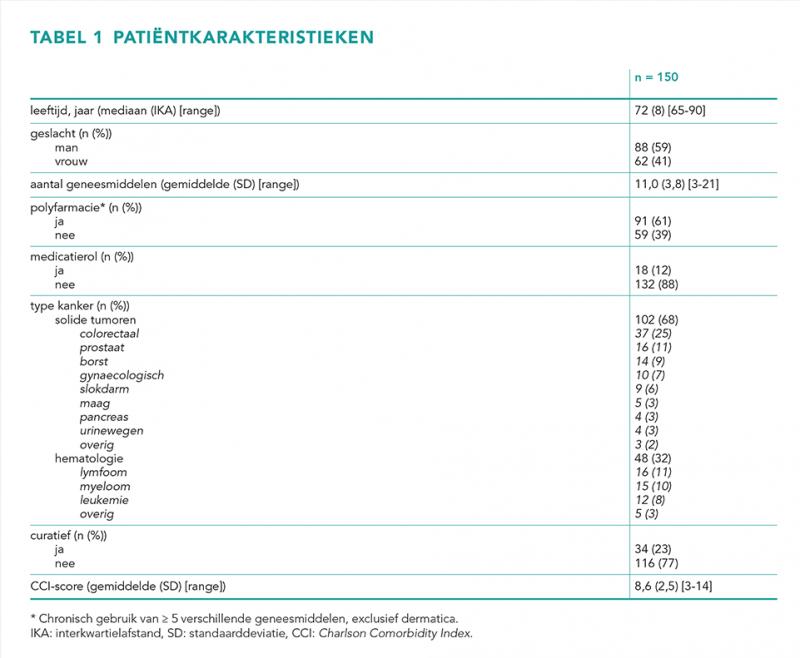 TABEL 1 PATIËNTKARAKTERISTIEKEN

| | n = 150 |
|---|---|
| leeftijd, jaar (mediaan (IKA) [range]) | 72 (8) [65-90] |
| geslacht (n (%)) | |
| man | 88 (59) |
| vrouw | 62 (41) |
| aantal geneesmiddelen (gemiddelde (SD) [range]) | 11,0 (3,8) [3-21] |
| polyfarmacie* (n (%)) | |
| ja | 91 (61) |
| nee | 59 (39) |
| medicatierol (n (%)) | |
| ja | 18 (12) |
| nee | 132 (88) |
| type kanker (n (%)) | |
| solide tumoren | 102 (68) |
| colorectaal | 37 (25) |
| prostaat | 16 (11) |
| borst | 14 (9) |
| gynaecologisch | 10 (7) |
| slokdarm | 9 (6) |
| maag | 5 (3) |
| pancreas | 4 (3) |
| urinewegen | 4 (3) |
| overig | 3 (2) |
| hematologie | 48 (32) |
| lymfoom | 16 (11) |
| myeloom | 15 (10) |
| leukemie | 12 (8) |
| overig | 5 (3) |
| curatief (n (%)) | |
| ja | 34 (23) |
| nee | 116 (77) |
| CCI-score (gemiddelde (SD) [range]) | 8,6 (2,5) [3-14] |

* Chronisch gebruik van ≥ 5 verschillende geneesmiddelen, exclusief dermatica.
IKA: interkwartielafstand, SD: standaarddeviatie, CCI: Charlson Comorbidity Index.